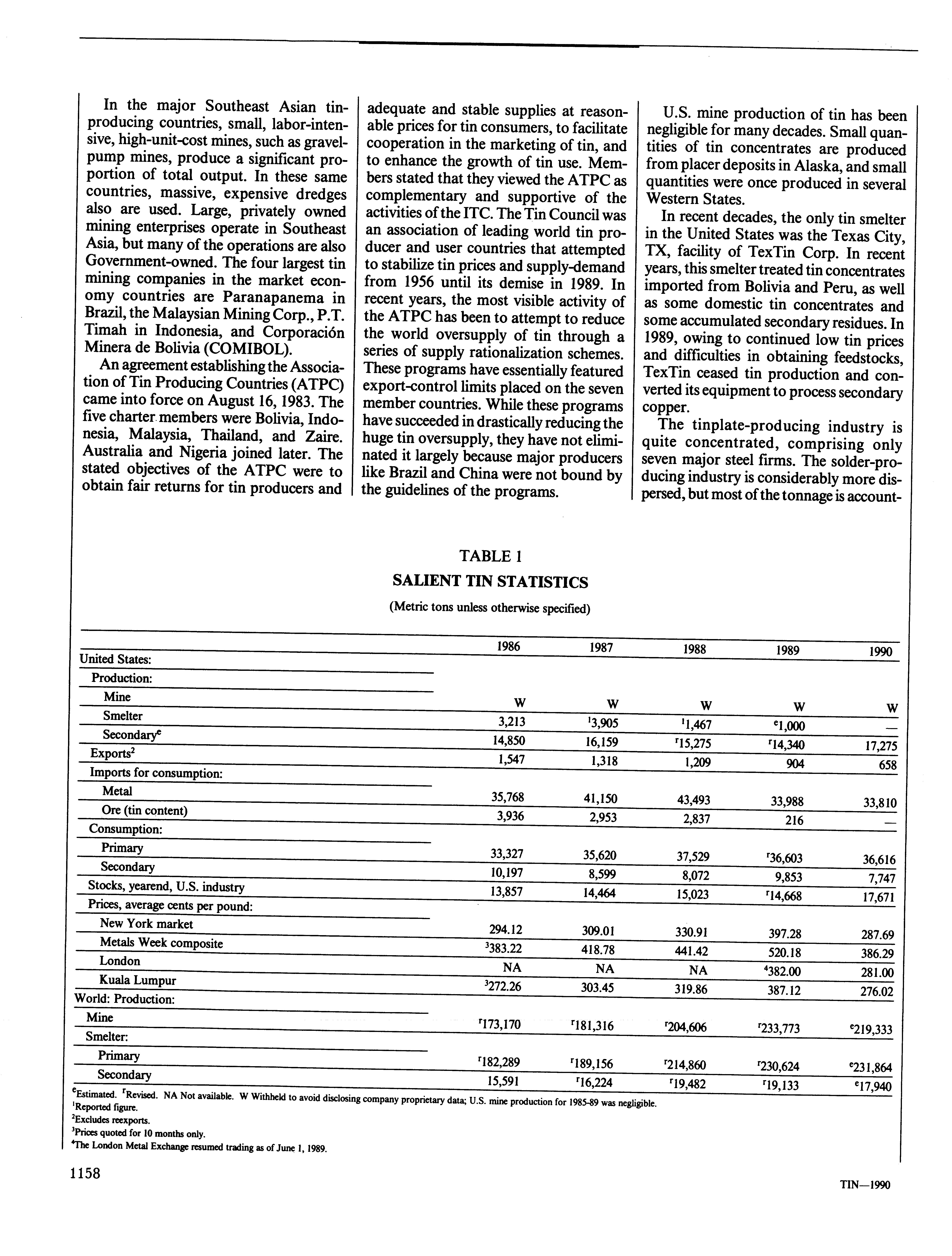 In the major Southeast Asian tin-producing countries, small, labor-intensive, high-unit-cost mines, such as gravel-pump mines, produce a significant proportion of total output. In these same countries, massive, expensive dredges also are used. Large, privately owned mining enterprises operate in Southeast Asia, but many of the operations are also Government-owned. The four largest tin mining companies in the market economy countries are Paranapanema in Brazil, the Malaysian Mining Corp., P.T. Timah in Indonesia, and Corporación Minera de Bolivia (COMIBOL).

An agreement establishing the Association of Tin Producing Countries (ATPC) came into force on August 16, 1983. The five charter members were Bolivia, Indonesia, Malaysia, Thailand, and Zaire. Australia and Nigeria joined later. The stated objectives of the ATPC were to obtain fair returns for tin producers and adequate and stable supplies at reasonable prices for tin consumers, to facilitate cooperation in the marketing of tin, and to enhance the growth of tin use. Members stated that they viewed the ATPC as complementary and supportive of the activities of the ITC. The Tin Council was an association of leading world tin producer and user countries that attempted to stabilize tin prices and supply-demand from 1956 until its demise in 1989. In recent years, the most visible activity of the ATPC has been to attempt to reduce the world oversupply of tin through a series of supply rationalization schemes. These programs have essentially featured export-control limits placed on the seven member countries. While these programs have succeeded in drastically reducing the huge tin oversupply, they have not eliminated it largely because major producers like Brazil and China were not bound by the guidelines of the programs.

U.S. mine production of tin has been negligible for many decades. Small quantities of tin concentrates are produced from placer deposits in Alaska, and small quantities were once produced in several Western States.

In recent decades, the only tin smelter in the United States was the Texas City, TX, facility of TexTin Corp. In recent years, this smelter treated tin concentrates imported from Bolivia and Peru, as well as some domestic tin concentrates and some accumulated secondary residues. In 1989, owing to continued low tin prices and difficulties in obtaining feedstocks, TexTin ceased tin production and converted its equipment to process secondary copper.

The tinplate-producing industry is quite concentrated, comprising only seven major steel firms. The solder-producing industry is considerably more dispersed, but most of the tonnage is account-

TABLE 1
SALIENT TIN STATISTICS
(Metric tons unless otherwise specified)

| | 1986 | 1987 | 1988 | 1989 | 1990 |
|---|---|---|---|---|---|
| United States: | | | | | |
| Production: | | | | | |
| Mine | W | W | W | W | W |
| Smelter | 3,213 | $^1$3,905 | $^1$1,467 | $^e$1,000 | — |
| Secondary$^e$ | 14,850 | 16,159 | $^r$15,275 | $^r$14,340 | 17,275 |
| Exports$^2$ | 1,547 | 1,318 | 1,209 | 904 | 658 |
| Imports for consumption: | | | | | |
| Metal | 35,768 | 41,150 | 43,493 | 33,988 | 33,810 |
| Ore (tin content) | 3,936 | 2,953 | 2,837 | 216 | — |
| Consumption: | | | | | |
| Primary | 33,327 | 35,620 | 37,529 | $^r$36,603 | 36,616 |
| Secondary | 10,197 | 8,599 | 8,072 | 9,853 | 7,747 |
| Stocks, yearend, U.S. industry | 13,857 | 14,464 | 15,023 | $^r$14,668 | 17,671 |
| Prices, average cents per pound: | | | | | |
| New York market | 294.12 | 309.01 | 330.91 | 397.28 | 287.69 |
| Metals Week composite | $^3$383.22 | 418.78 | 441.42 | 520.18 | 386.29 |
| London | NA | NA | NA | $^4$382.00 | 281.00 |
| Kuala Lumpur | $^3$272.26 | 303.45 | 319.86 | 387.12 | 276.02 |
| World: Production: | | | | | |
| Mine | $^r$173,170 | $^r$181,316 | $^r$204,606 | $^r$233,773 | $^e$219,333 |
| Smelter: | | | | | |
| Primary | $^r$182,289 | $^r$189,156 | $^r$214,860 | $^r$230,624 | $^e$231,864 |
| Secondary | 15,591 | $^r$16,224 | $^r$19,482 | $^r$19,133 | $^e$17,940 |

$^e$Estimated. $^r$Revised. NA Not available. W Withheld to avoid disclosing company proprietary data; U.S. mine production for 1985-89 was negligible.
$^1$Reported figure.
$^2$Excludes reexports.
$^3$Prices quoted for 10 months only.
$^4$The London Metal Exchange resumed trading as of June 1, 1989.

1158

TIN—1990